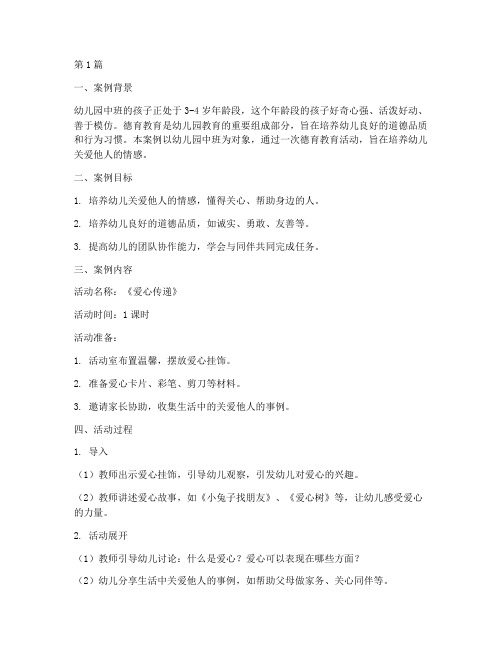 第1篇

一、案例背景

幼儿园中班的孩子正处于3-4岁年龄段，这个年龄段的孩子好奇心强、活泼好动、善于模仿。德育教育是幼儿园教育的重要组成部分，旨在培养幼儿良好的道德品质和行为习惯。本案例以幼儿园中班为对象，通过一次德育教育活动，旨在培养幼儿关爱他人的情感。

二、案例目标

1. 培养幼儿关爱他人的情感，懂得关心、帮助身边的人。

2. 培养幼儿良好的道德品质，如诚实、勇敢、友善等。

3. 提高幼儿的团队协作能力，学会与同伴共同完成任务。

三、案例内容

活动名称：《爱心传递》

活动时间：1课时

活动准备：

1. 活动室布置温馨，摆放爱心挂饰。

2. 准备爱心卡片、彩笔、剪刀等材料。

3. 邀请家长协助，收集生活中的关爱他人的事例。

四、活动过程

1. 导入

（1）教师出示爱心挂饰，引导幼儿观察，引发幼儿对爱心的兴趣。

（2）教师讲述爱心故事，如《小兔子找朋友》、《爱心树》等，让幼儿感受爱心的力量。

2. 活动展开

（1）教师引导幼儿讨论：什么是爱心？爱心可以表现在哪些方面？

（2）幼儿分享生活中关爱他人的事例，如帮助父母做家务、关心同伴等。